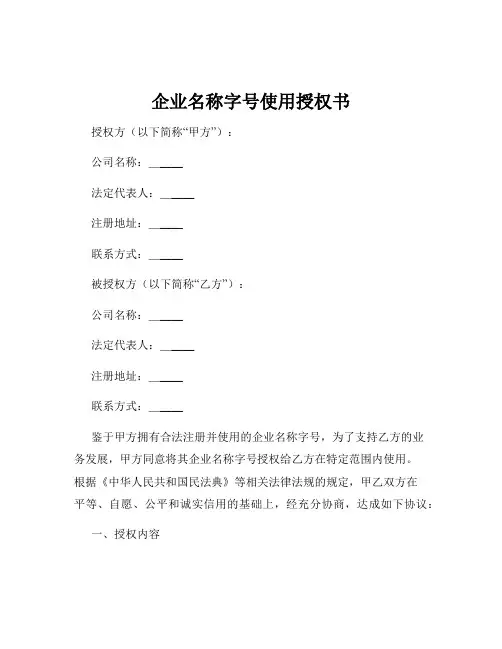 企业名称字号使用授权书

授权方（以下简称“甲方”）：

公司名称：______

法定代表人：______

注册地址：______

联系方式：______

被授权方（以下简称“乙方”）：

公司名称：______

法定代表人：______

注册地址：______

联系方式：______

鉴于甲方拥有合法注册并使用的企业名称字号，为了支持乙方的业务发展，甲方同意将其企业名称字号授权给乙方在特定范围内使用。根据《中华人民共和国民法典》等相关法律法规的规定，甲乙双方在平等、自愿、公平和诚实信用的基础上，经充分协商，达成如下协议：

一、授权内容